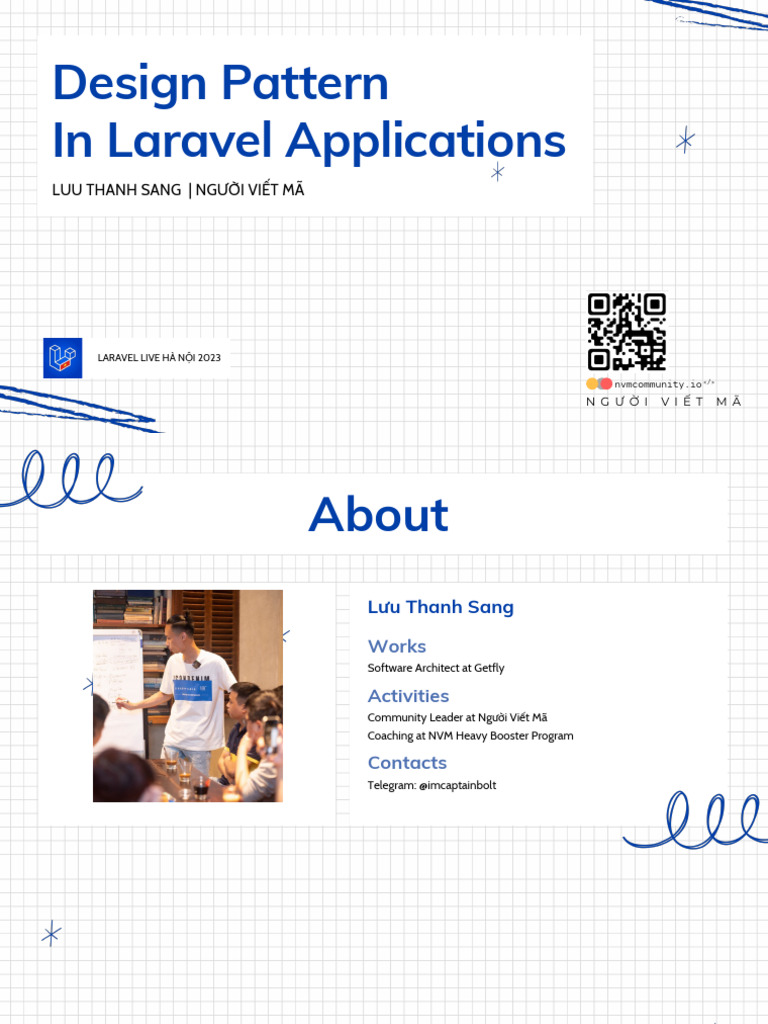 Design Pattern
In Laravel Applications

LUU THANH SANG | NGƯỜI VIẾT MÃ

LARAVEL LIVE HÀ NỘI 2023

nvmcommunity.io</>
NGƯỜI VIẾT MÃ

About

Lưu Thanh Sang

Works
Software Architect at Getfly

Activities
Community Leader at Người Viết Mã
Coaching at NVM Heavy Booster Program

Contacts
Telegram: @imcaptainbolt